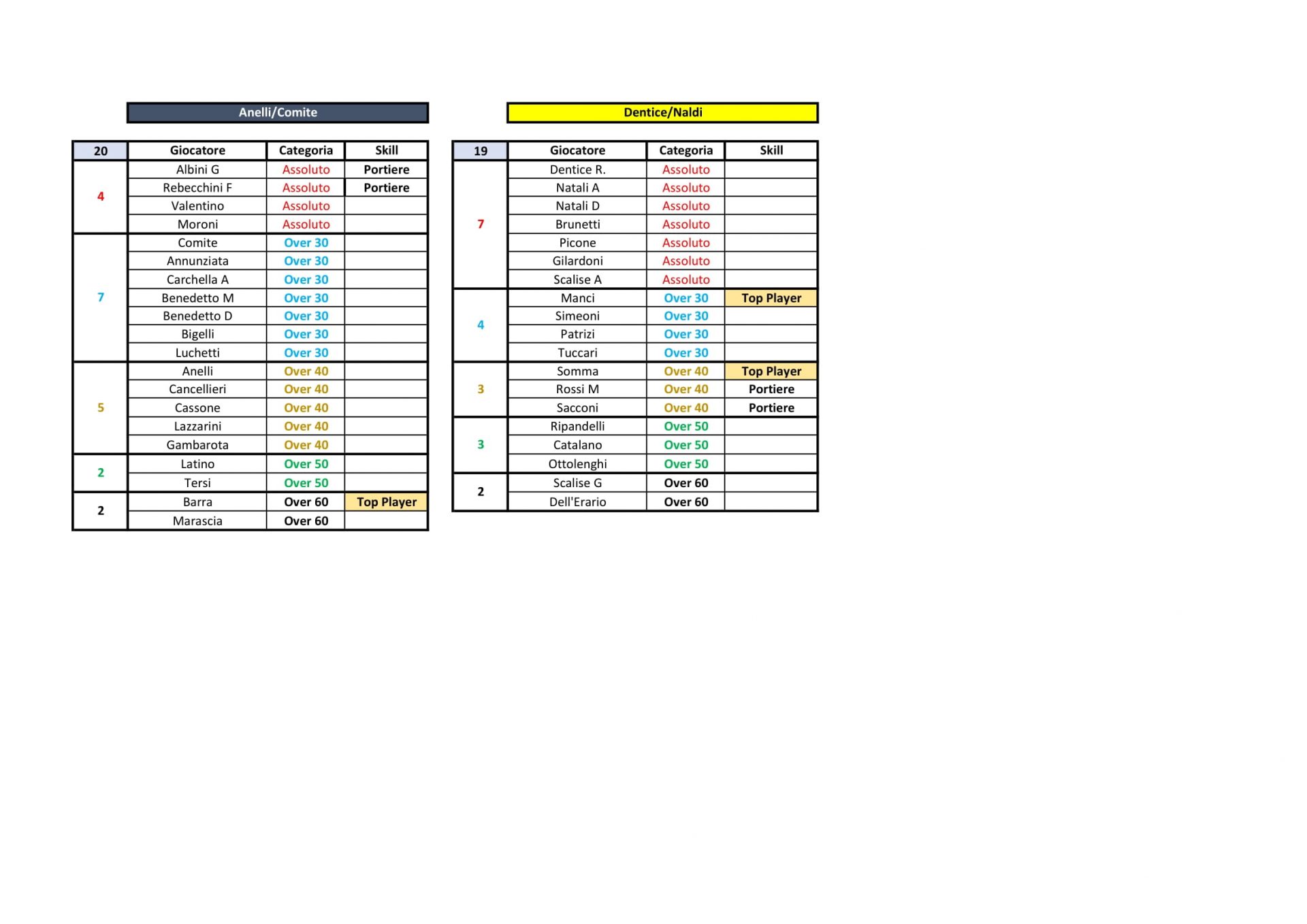 Anelli/Comite

| 20 | Giocatore | Categoria | Skill |
|---|---|---|---|
| 4 | Albini G | Assoluto | Portiere |
| | Rebecchini F | Assoluto | Portiere |
| | Valentino | Assoluto | |
| | Moroni | Assoluto | |
| 7 | Comite | Over 30 | |
| | Annunziata | Over 30 | |
| | Carchella A | Over 30 | |
| | Benedetto M | Over 30 | |
| | Benedetto D | Over 30 | |
| | Bigelli | Over 30 | |
| | Luchetti | Over 30 | |
| 5 | Anelli | Over 40 | |
| | Cancellieri | Over 40 | |
| | Cassone | Over 40 | |
| | Lazzarini | Over 40 | |
| | Gambarota | Over 40 | |
| 2 | Latino | Over 50 | |
| | Tersi | Over 50 | |
| 2 | Barra | Over 60 | Top Player |
| | Marascia | Over 60 | |

Dentice/Naldi

| 19 | Giocatore | Categoria | Skill |
|---|---|---|---|
| 7 | Dentice R. | Assoluto | |
| | Natali A | Assoluto | |
| | Natali D | Assoluto | |
| | Brunetti | Assoluto | |
| | Picone | Assoluto | |
| | Gilardoni | Assoluto | |
| | Scalise A | Assoluto | |
| 4 | Manci | Over 30 | Top Player |
| | Simeoni | Over 30 | |
| | Patrizi | Over 30 | |
| | Tuccari | Over 30 | |
| 3 | Somma | Over 40 | Top Player |
| | Rossi M | Over 40 | Portiere |
| | Sacconi | Over 40 | Portiere |
| 3 | Ripandelli | Over 50 | |
| | Catalano | Over 50 | |
| | Ottolenghi | Over 50 | |
| 2 | Scalise G | Over 60 | |
| | Dell'Erario | Over 60 | |